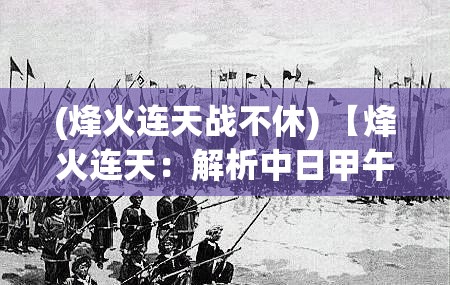 (烽火连天战不休)【烽火连天：解析中日甲午